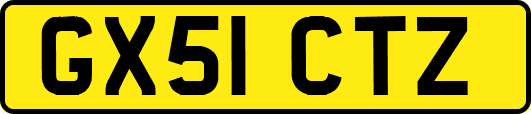 GX51 CTZ